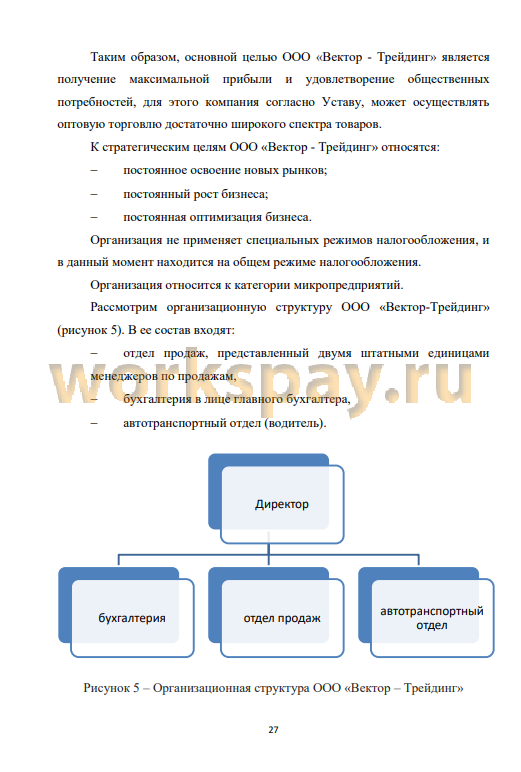 Таким образом, основной целью ООО «Вектор - Трейдинг» является получение максимальной прибыли и удовлетворение общественных потребностей, для этого компания согласно Уставу, может осуществлять оптовую торговлю достаточно широкого спектра товаров.

К стратегическим целям ООО «Вектор - Трейдинг» относятся:

– постоянное освоение новых рынков;

– постоянный рост бизнеса;

– постоянная оптимизация бизнеса.

Организация не применяет специальных режимов налогообложения, и в данный момент находится на общем режиме налогообложения.

Организация относится к категории микропредприятий.

Рассмотрим организационную структуру ООО «Вектор-Трейдинг» (рисунок 5). В ее состав входят:

– отдел продаж, представленный двумя штатными единицами менеджеров по продажам,

– бухгалтерия в лице главного бухгалтера,

– автотранспортный отдел (водитель).

workspay.ru

Директор

бухгалтерия

отдел продаж

автотранспортный отдел

Рисунок 5 – Организационная структура ООО «Вектор – Трейдинг»

27